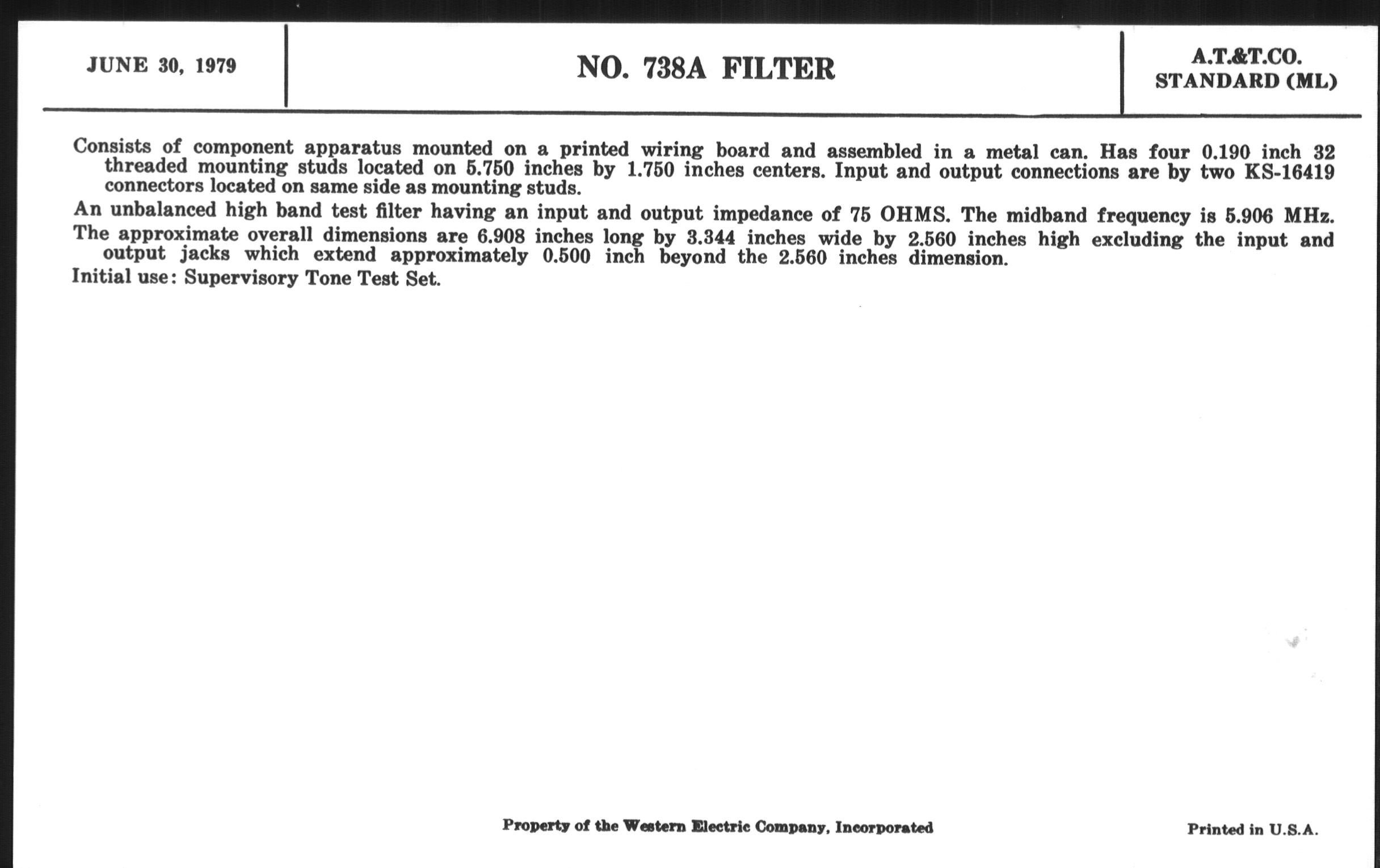 JUNE 30, 1979

NO. 738A FILTER

A.T.&T.CO.
STANDARD (ML)

Consists of component apparatus mounted on a printed wiring board and assembled in a metal can. Has four 0.190 inch 32 threaded mounting studs located on 5.750 inches by 1.750 inches centers. Input and output connections are by two KS-16419 connectors located on same side as mounting studs.

An unbalanced high band test filter having an input and output impedance of 75 OHMS. The midband frequency is 5.906 MHz.

The approximate overall dimensions are 6.908 inches long by 3.344 inches wide by 2.560 inches high excluding the input and output jacks which extend approximately 0.500 inch beyond the 2.560 inches dimension.

Initial use: Supervisory Tone Test Set.

Property of the Western Electric Company, Incorporated

Printed in U.S.A.